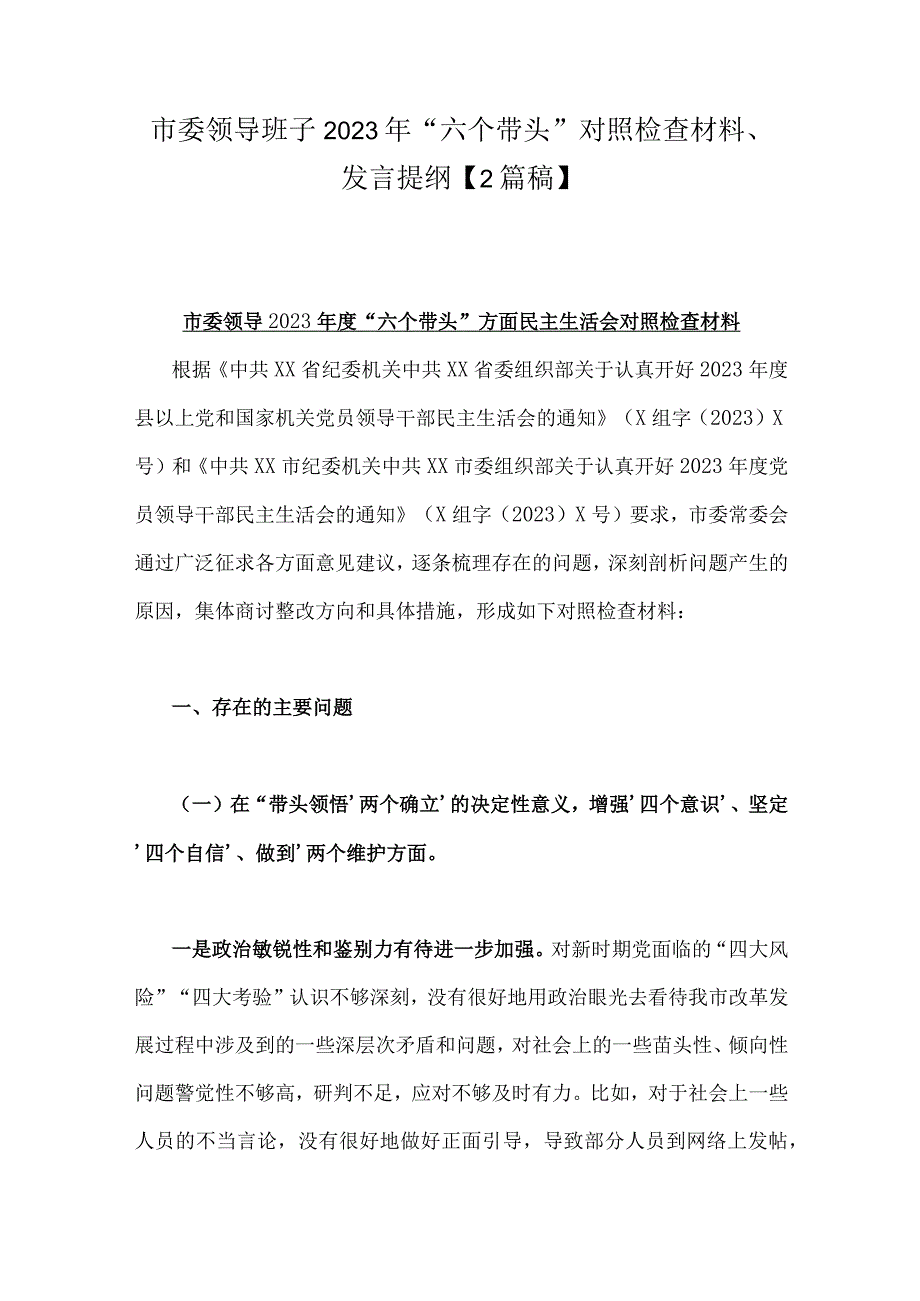 市委领导班子2023年“六个带头”对照检查材料、发言提纲【2篇稿】

市委领导2023年度“六个带头”方面民主生活会对照检查材料

根据《中共XX省纪委机关中共XX省委组织部关于认真开好2023年度县以上党和国家机关党员领导干部民主生活会的通知》（X组字（2023）X号）和《中共XX市纪委机关中共XX市委组织部关于认真开好2023年度党员领导干部民主生活会的通知》（X组字（2023）X号）要求，市委常委会通过广泛征求各方面意见建议，逐条梳理存在的问题，深刻剖析问题产生的原因，集体商讨整改方向和具体措施，形成如下对照检查材料：

一、存在的主要问题

（一）在“带头领悟’两个确立’的决定性意义，增强’四个意识’、坚定’四个自信’、做到’两个维护方面。

一是政治敏锐性和鉴别力有待进一步加强。对新时期党面临的“四大风险”“四大考验”认识不够深刻，没有很好地用政治眼光去看待我市改革发展过程中涉及到的一些深层次矛盾和问题，对社会上的一些苗头性、倾向性问题警觉性不够高，研判不足，应对不够及时有力。比如，对于社会上一些人员的不当言论，没有很好地做好正面引导，导致部分人员到网络上发帖，